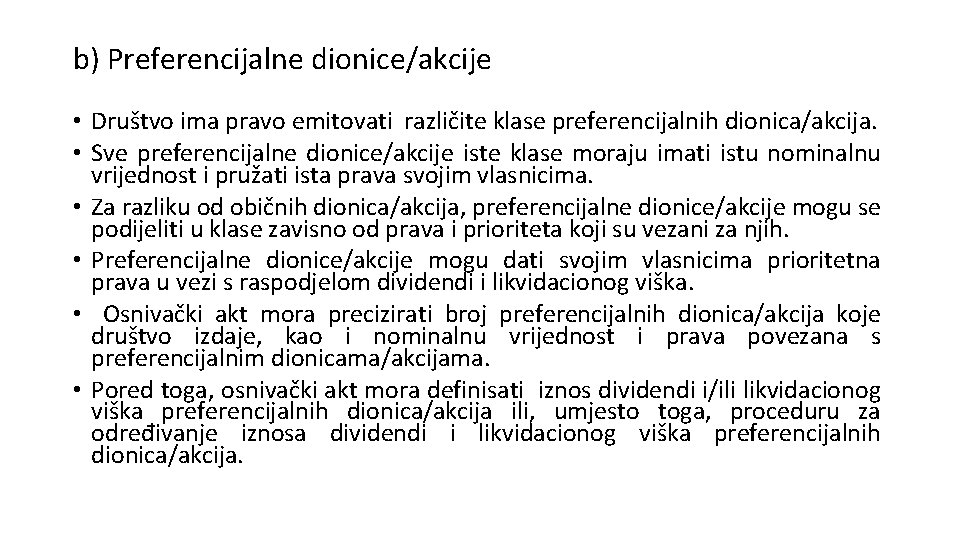 b) Preferencijalne dionice/akcije

• Društvo ima pravo emitovati različite klase preferencijalnih dionica/akcija.
• Sve preferencijalne dionice/akcije iste klase moraju imati istu nominalnu vrijednost i pružati ista prava svojim vlasnicima.
• Za razliku od običnih dionica/akcija, preferencijalne dionice/akcije mogu se podijeliti u klase zavisno od prava i prioriteta koji su vezani za njih.
• Preferencijalne dionice/akcije mogu dati svojim vlasnicima prioritetna prava u vezi s raspodjelom dividendi i likvidacionog viška.
• Osnivački akt mora precizirati broj preferencijalnih dionica/akcija koje društvo izdaje, kao i nominalnu vrijednost i prava povezana s preferencijalnim dionicama/akcijama.
• Pored toga, osnivački akt mora definisati iznos dividendi i/ili likvidacionog viška preferencijalnih dionica/akcija ili, umjesto toga, proceduru za određivanje iznosa dividendi i likvidacionog viška preferencijalnih dionica/akcija.